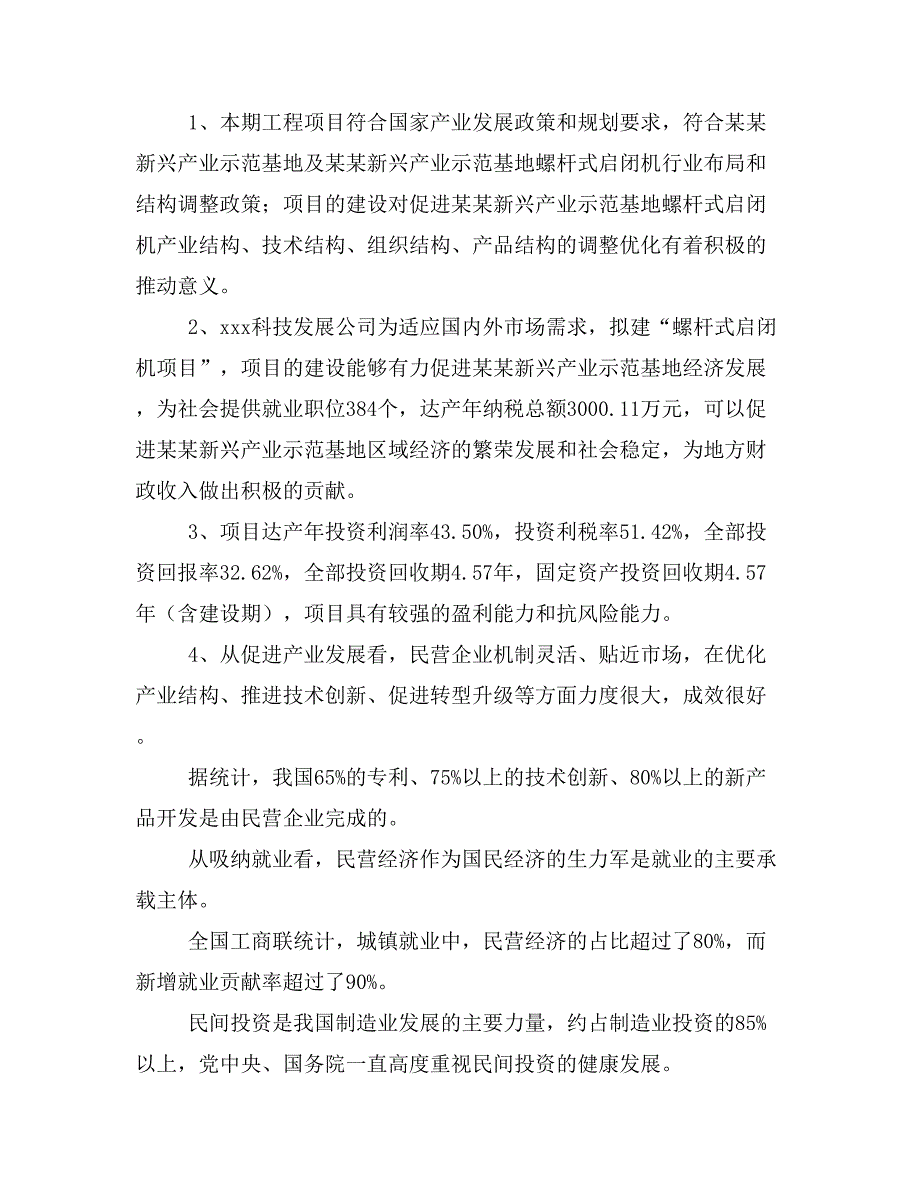 1、本期工程项目符合国家产业发展政策和规划要求，符合某某新兴产业示范基地及某某新兴产业示范基地螺杆式启闭机行业布局和结构调整政策；项目的建设对促进某某新兴产业示范基地螺杆式启闭机产业结构、技术结构、组织结构、产品结构的调整优化有着积极的推动意义。

2、xxx科技发展公司为适应国内外市场需求，拟建“螺杆式启闭机项目”，项目的建设能够有力促进某某新兴产业示范基地经济发展，为社会提供就业职位384个，达产年纳税总额3000.11万元，可以促进某某新兴产业示范基地区域经济的繁荣发展和社会稳定，为地方财政收入做出积极的贡献。

3、项目达产年投资利润率43.50%，投资利税率51.42%，全部投资回报率32.62%，全部投资回收期4.57年，固定资产投资回收期4.57年（含建设期），项目具有较强的盈利能力和抗风险能力。

4、从促进产业发展看，民营企业机制灵活、贴近市场，在优化产业结构、推进技术创新、促进转型升级等方面力度很大，成效很好。

据统计，我国65%的专利、75%以上的技术创新、80%以上的新产品开发是由民营企业完成的。

从吸纳就业看，民营经济作为国民经济的生力军是就业的主要承载主体。

全国工商联统计，城镇就业中，民营经济的占比超过了80%，而新增就业贡献率超过了90%。

民间投资是我国制造业发展的主要力量，约占制造业投资的85%以上，党中央、国务院一直高度重视民间投资的健康发展。